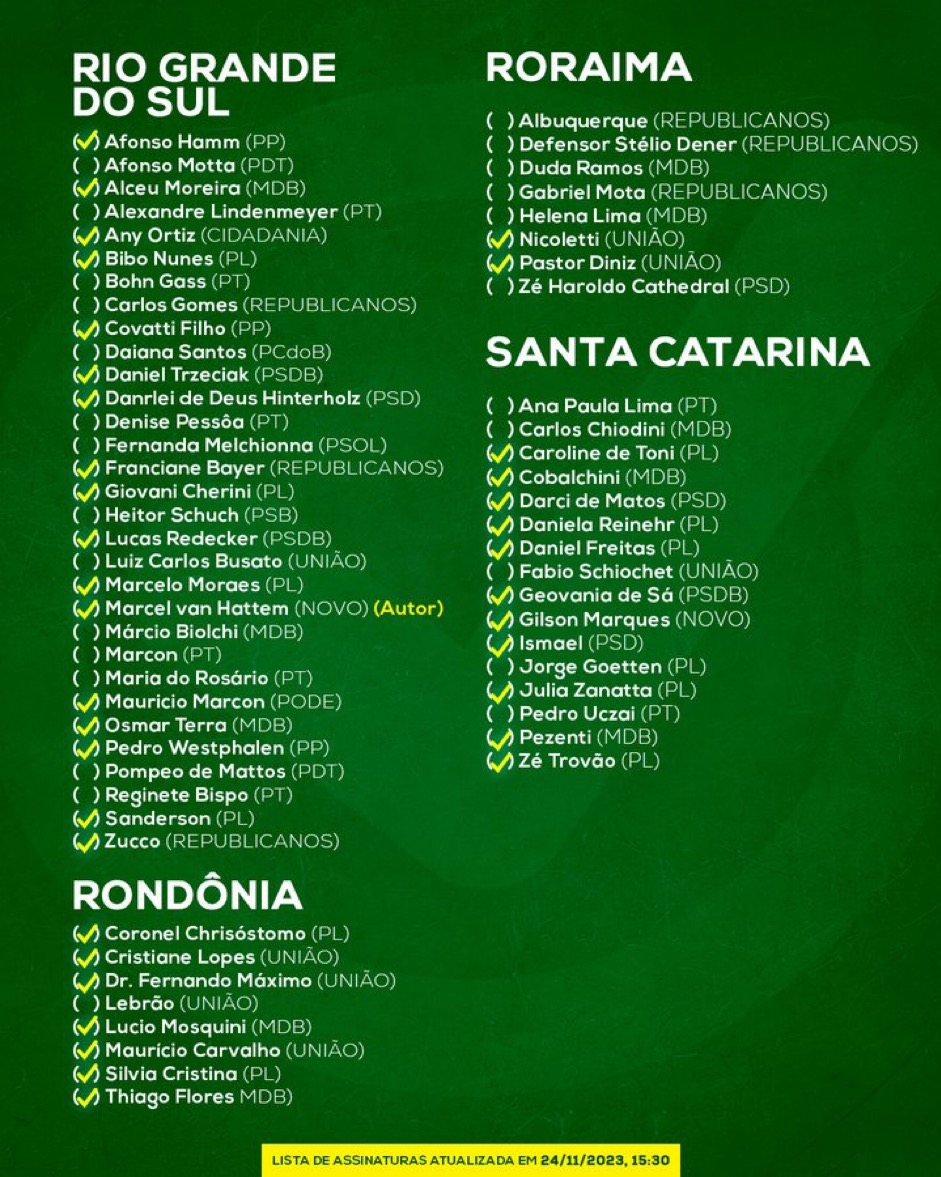 RIO GRANDE DO SUL

(✓) Afonso Hamm (PP)
( ) Afonso Motta (PDT)
(✓) Alceu Moreira (MDB)
( ) Alexandre Lindenmeyer (PT)
(✓) Any Ortiz (CIDADANIA)
(✓) Bibo Nunes (PL)
( ) Bohn Gass (PT)
( ) Carlos Gomes (REPUBLICANOS)
(✓) Covatti Filho (PP)
( ) Daiana Santos (PCdoB)
(✓) Daniel Trzeciak (PSDB)
(✓) Danrlei de Deus Hinterholz (PSD)
( ) Denise Pessôa (PT)
( ) Fernanda Melchionna (PSOL)
(✓) Franciane Bayer (REPUBLICANOS)
(✓) Giovani Cherini (PL)
( ) Heitor Schuch (PSB)
(✓) Lucas Redecker (PSDB)
( ) Luiz Carlos Busato (UNIÃO)
(✓) Marcelo Moraes (PL)
(✓) Marcel van Hattem (NOVO) (Autor)
( ) Márcio Biolchi (MDB)
( ) Marcon (PT)
( ) Maria do Rosário (PT)
(✓) Mauricio Marcon (PODE)
(✓) Osmar Terra (MDB)
(✓) Pedro Westphalen (PP)
( ) Pompeo de Mattos (PDT)
( ) Reginete Bispo (PT)
(✓) Sanderson (PL)
(✓) Zucco (REPUBLICANOS)

RONDÔNIA

(✓) Coronel Chrisóstomo (PL)
(✓) Cristiane Lopes (UNIÃO)
(✓) Dr. Fernando Máximo (UNIÃO)
( ) Lebrão (UNIÃO)
(✓) Lucio Mosquini (MDB)
(✓) Maurício Carvalho (UNIÃO)
(✓) Silvia Cristina (PL)
(✓) Thiago Flores MDB)

RORAIMA

( ) Albuquerque (REPUBLICANOS)
( ) Defensor Stélio Dener (REPUBLICANOS)
( ) Duda Ramos (MDB)
( ) Gabriel Mota (REPUBLICANOS)
( ) Helena Lima (MDB)
(✓) Nicoletti (UNIÃO)
(✓) Pastor Diniz (UNIÃO)
( ) Zé Haroldo Cathedral (PSD)

SANTA CATARINA

( ) Ana Paula Lima (PT)
( ) Carlos Chiodini (MDB)
(✓) Caroline de Toni (PL)
(✓) Cobalchini (MDB)
(✓) Darci de Matos (PSD)
(✓) Daniela Reinehr (PL)
(✓) Daniel Freitas (PL)
( ) Fabio Schiochet (UNIÃO)
(✓) Geovania de Sá (PSDB)
(✓) Gilson Marques (NOVO)
(✓) Ismael (PSD)
( ) Jorge Goetten (PL)
(✓) Julia Zanatta (PL)
( ) Pedro Uczai (PT)
(✓) Pezenti (MDB)
(✓) Zé Trovão (PL)

LISTA DE ASSINATURAS ATUALIZADA EM 24/11/2023, 15:30